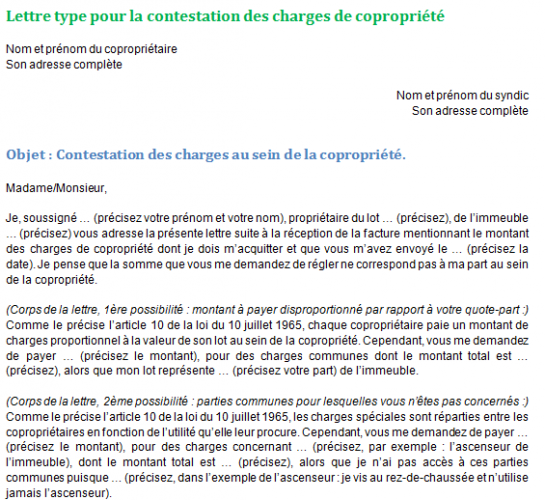 Lettre type pour la contestation des charges de copropriété

Nom et prénom du copropriétaire
Son adresse complète

Nom et prénom du syndic
Son adresse complète

Objet : Contestation des charges au sein de la copropriété.

Madame/Monsieur,

Je, soussigné … (précisez votre prénom et votre nom), propriétaire du lot … (précisez), de l'immeuble … (précisez) vous adresse la présente lettre suite à la réception de la facture mentionnant le montant des charges de copropriété dont je dois m'acquitter et que vous m'avez envoyé le … (précisez la date). Je pense que la somme que vous me demandez de régler ne correspond pas à ma part au sein de la copropriété.

(Corps de la lettre, 1ère possibilité : montant à payer disproportionné par rapport à votre quote-part :)
Comme le précise l'article 10 de la loi du 10 juillet 1965, chaque copropriétaire paie un montant de charges proportionnel à la valeur de son lot au sein de la copropriété. Cependant, vous me demandez de payer … (précisez le montant), pour des charges communes dont le montant total est … (précisez), alors que mon lot représente … (précisez votre part) de l'immeuble.

(Corps de la lettre, 2ème possibilité : parties communes pour lesquelles vous n'êtes pas concernés :)
Comme le précise l'article 10 de la loi du 10 juillet 1965, les charges spéciales sont réparties entre les copropriétaires en fonction de l'utilité qu'elle leur procure. Cependant, vous me demandez de payer … (précisez le montant), pour des charges concernant … (précisez, par exemple : l'ascenseur de l'immeuble), dont le montant total est … (précisez), alors que je n'ai pas accès à ces parties communes puisque … (précisez, dans l'exemple de l'ascenseur : je vis au rez-de-chaussée et n'utilise jamais l'ascenseur).